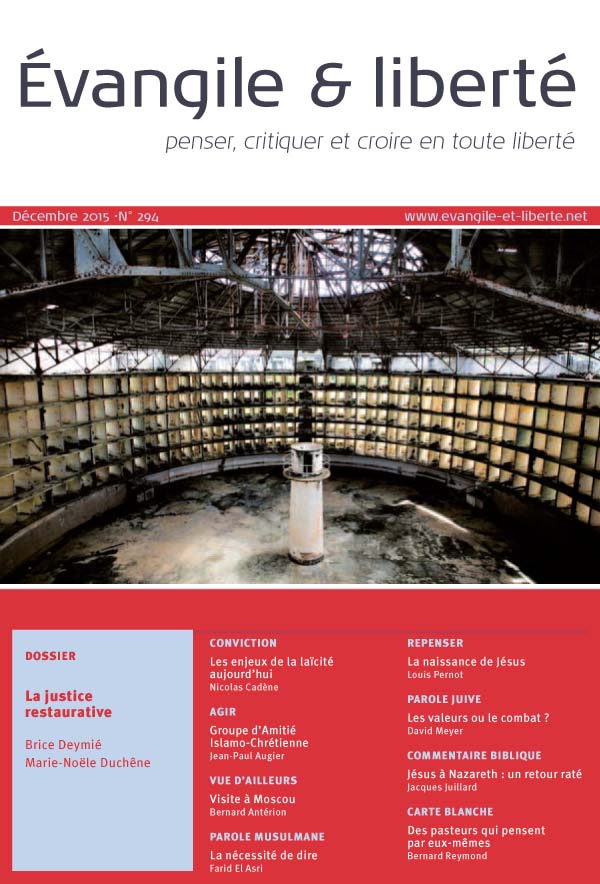 Évangile & liberté

penser, critiquer et croire en toute liberté

Décembre 2015 · N° 294

www.evangile-et-liberte.net

DOSSIER

La justice restaurative

Brice Deymié
Marie-Noële Duchêne

CONVICTION

Les enjeux de la laïcité aujourd'hui
Nicolas Cadène

AGIR

Groupe d'Amitié Islamo-Chrétienne
Jean-Paul Augier

VUE D'AILLEURS

Visite à Moscou
Bernard Antérion

PAROLE MUSULMANE

La nécessité de dire
Farid El Asri

REPENSER

La naissance de Jésus
Louis Pernot

PAROLE JUIVE

Les valeurs ou le combat ?
David Meyer

COMMENTAIRE BIBLIQUE

Jésus à Nazareth : un retour raté
Jacques Juillard

CARTE BLANCHE

Des pasteurs qui pensent par eux-mêmes
Bernard Reymond